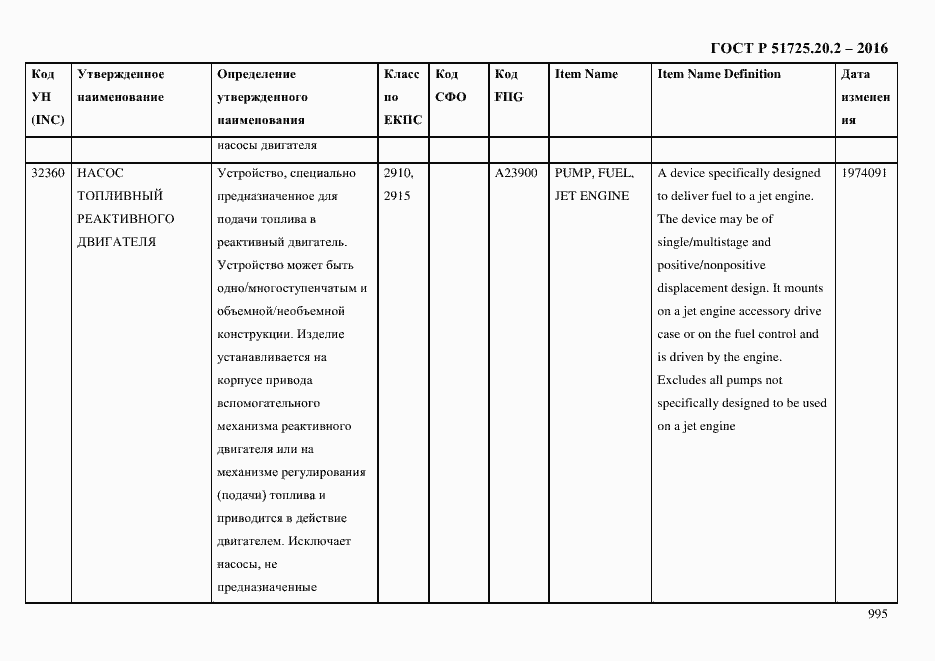 ГОСТ Р 51725.20.2 – 2016

| Код УН (INC) | Утвержденное наименование | Определение утвержденного наименования | Класс по ЕКПС | Код СФО | Код FIIG | Item Name | Item Name Definition | Дата изменения |
|---|---|---|---|---|---|---|---|---|
| | | насосы двигателя | | | | | | |
| 32360 | НАСОС ТОПЛИВНЫЙ РЕАКТИВНОГО ДВИГАТЕЛЯ | Устройство, специально предназначенное для подачи топлива в реактивный двигатель. Устройство может быть одно/многоступенчатым и объемной/необъемной конструкции. Изделие устанавливается на корпусе привода вспомогательного механизма реактивного двигателя или на механизме регулирования (подачи) топлива и приводится в действие двигателем. Исключает насосы, не предназначенные | 2910, 2915 | | A23900 | PUMP, FUEL, JET ENGINE | A device specifically designed to deliver fuel to a jet engine. The device may be of single/multistage and positive/nonpositive displacement design. It mounts on a jet engine accessory drive case or on the fuel control and is driven by the engine. Excludes all pumps not specifically designed to be used on a jet engine | 1974091 |

995